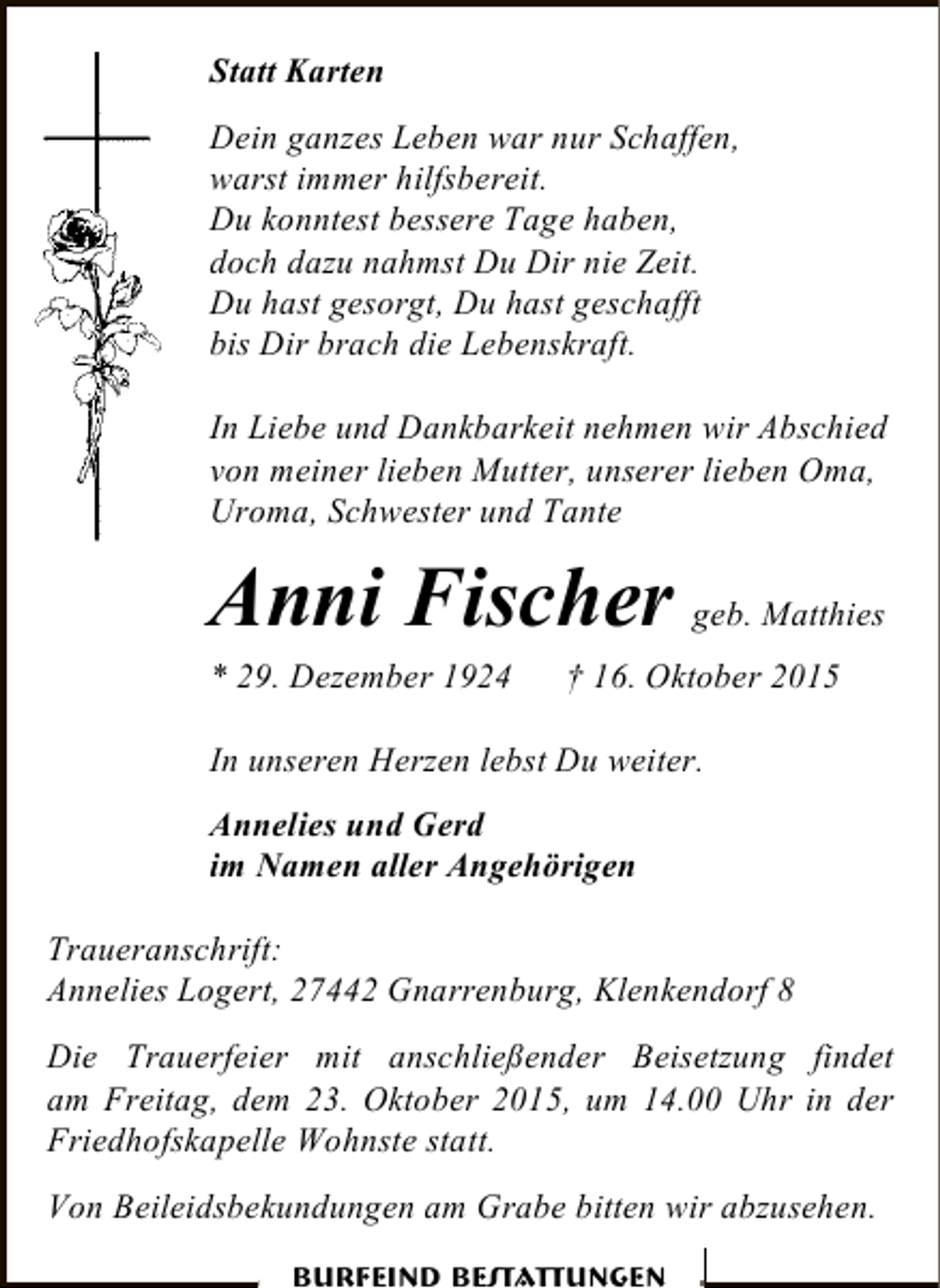 Statt Karten

Dein ganzes Leben war nur Schaffen,
warst immer hilfsbereit.
Du konntest bessere Tage haben,
doch dazu nahmst Du Dir nie Zeit.
Du hast gesorgt, Du hast geschafft
bis Dir brach die Lebenskraft.

In Liebe und Dankbarkeit nehmen wir Abschied von meiner lieben Mutter, unserer lieben Oma, Uroma, Schwester und Tante

Anni Fischer geb. Matthies

* 29. Dezember 1924 † 16. Oktober 2015

In unseren Herzen lebst Du weiter.

Annelies und Gerd
im Namen aller Angehörigen

Traueranschrift:
Annelies Logert, 27442 Gnarrenburg, Klenkendorf 8

Die Trauerfeier mit anschließender Beisetzung findet am Freitag, dem 23. Oktober 2015, um 14.00 Uhr in der Friedhofskapelle Wohnste statt.

Von Beileidsbekundungen am Grabe bitten wir abzusehen.

BURFEIND BESTATTUNGEN